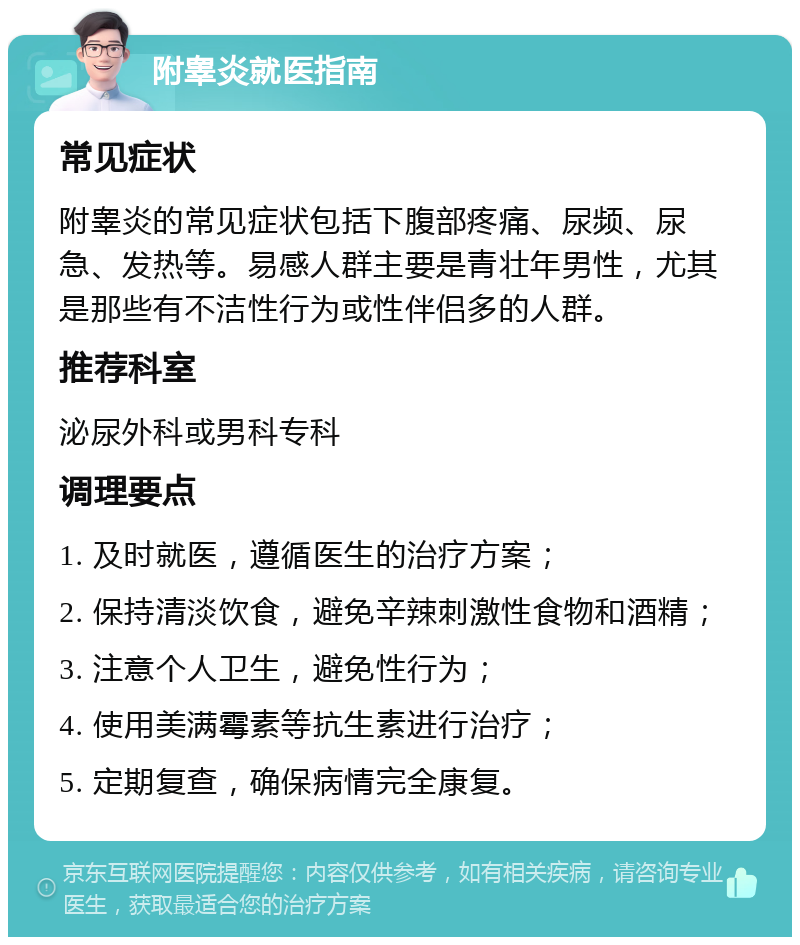 附睾炎就医指南

常见症状

附睾炎的常见症状包括下腹部疼痛、尿频、尿急、发热等。易感人群主要是青壮年男性，尤其是那些有不洁性行为或性伴侣多的人群。

推荐科室

泌尿外科或男科专科

调理要点

1. 及时就医，遵循医生的治疗方案；

2. 保持清淡饮食，避免辛辣刺激性食物和酒精；

3. 注意个人卫生，避免性行为；

4. 使用美满霉素等抗生素进行治疗；

5. 定期复查，确保病情完全康复。

京东互联网医院提醒您：内容仅供参考，如有相关疾病，请咨询专业医生，获取最适合您的治疗方案